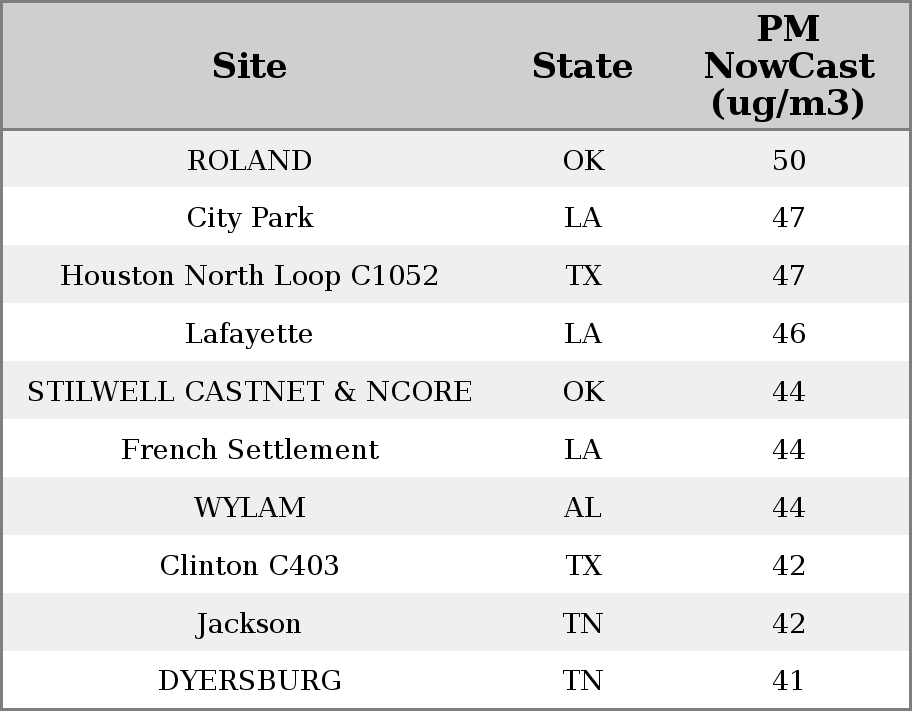 | Site | State | PM NowCast (ug/m3) |
|---|---|---|
| ROLAND | OK | 50 |
| City Park | LA | 47 |
| Houston North Loop C1052 | TX | 47 |
| Lafayette | LA | 46 |
| STILWELL CASTNET & NCORE | OK | 44 |
| French Settlement | LA | 44 |
| WYLAM | AL | 44 |
| Clinton C403 | TX | 42 |
| Jackson | TN | 42 |
| DYERSBURG | TN | 41 |